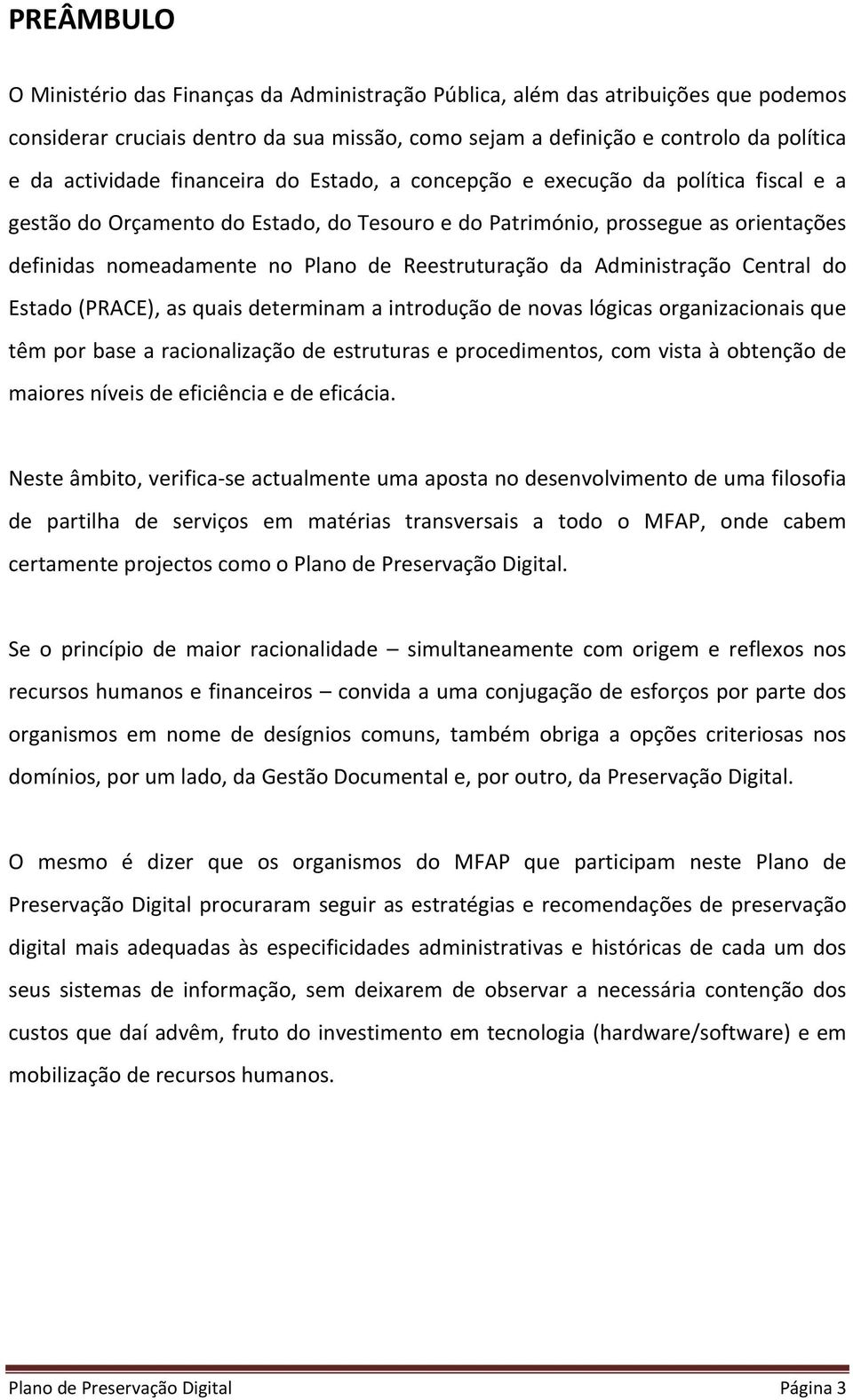 PREÂMBULO

O Ministério das Finanças da Administração Pública, além das atribuições que podemos considerar cruciais dentro da sua missão, como sejam a definição e controlo da política e da actividade financeira do Estado, a concepção e execução da política fiscal e a gestão do Orçamento do Estado, do Tesouro e do Património, prossegue as orientações definidas nomeadamente no Plano de Reestruturação da Administração Central do Estado (PRACE), as quais determinam a introdução de novas lógicas organizacionais que têm por base a racionalização de estruturas e procedimentos, com vista à obtenção de maiores níveis de eficiência e de eficácia.

Neste âmbito, verifica-se actualmente uma aposta no desenvolvimento de uma filosofia de partilha de serviços em matérias transversais a todo o MFAP, onde cabem certamente projectos como o Plano de Preservação Digital.

Se o princípio de maior racionalidade – simultaneamente com origem e reflexos nos recursos humanos e financeiros – convida a uma conjugação de esforços por parte dos organismos em nome de desígnios comuns, também obriga a opções criteriosas nos domínios, por um lado, da Gestão Documental e, por outro, da Preservação Digital.

O mesmo é dizer que os organismos do MFAP que participam neste Plano de Preservação Digital procuraram seguir as estratégias e recomendações de preservação digital mais adequadas às especificidades administrativas e históricas de cada um dos seus sistemas de informação, sem deixarem de observar a necessária contenção dos custos que daí advêm, fruto do investimento em tecnologia (hardware/software) e em mobilização de recursos humanos.

Plano de Preservação Digital Página 3